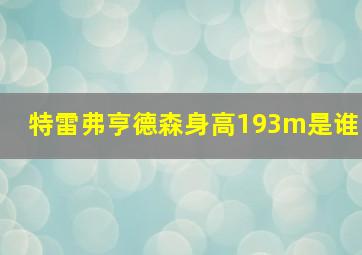 特雷弗亨德森身高193m是谁